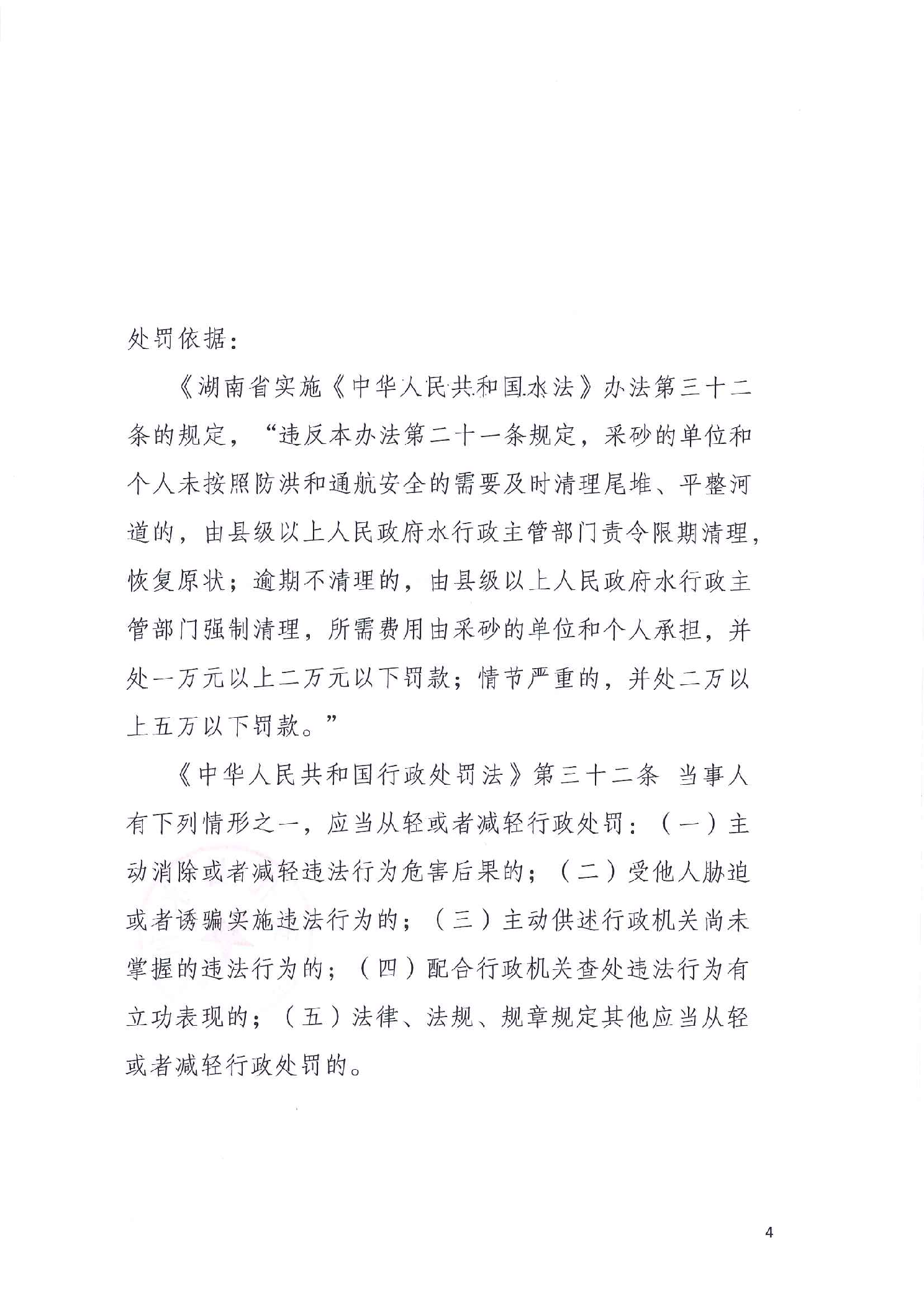 处罚依据：

《湖南省实施《中华人民共和国水法》办法第三十二条的规定，“违反本办法第二十一条规定，采砂的单位和个人未按照防洪和通航安全的需要及时清理尾堆、平整河道的，由县级以上人民政府水行政主管部门责令限期清理，恢复原状；逾期不清理的，由县级以上人民政府水行政主管部门强制清理，所需费用由采砂的单位和个人承担，并处一万元以上二万元以下罚款；情节严重的，并处二万以上五万以下罚款。”

《中华人民共和国行政处罚法》第三十二条 当事人有下列情形之一，应当从轻或者减轻行政处罚：（一）主动消除或者减轻违法行为危害后果的；（二）受他人胁迫或者诱骗实施违法行为的；（三）主动供述行政机关尚未掌握的违法行为的；（四）配合行政机关查处违法行为有立功表现的；（五）法律、法规、规章规定其他应当从轻或者减轻行政处罚的。

4